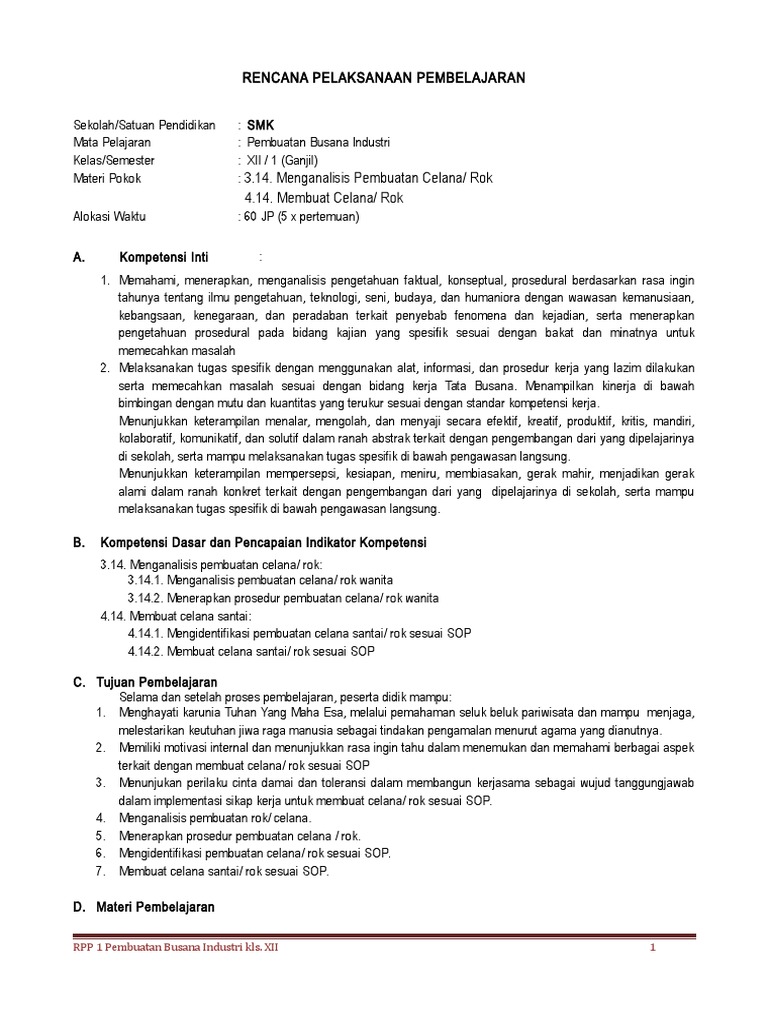 RENCANA PELAKSANAAN PEMBELAJARAN

Sekolah/Satuan Pendidikan : SMK
Mata Pelajaran : Pembuatan Busana Industri
Kelas/Semester : XII / 1 (Ganjil)
Materi Pokok : 3.14. Menganalisis Pembuatan Celana/ Rok
4.14. Membuat Celana/ Rok
Alokasi Waktu : 60 JP (5 x pertemuan)

A. Kompetensi Inti :

1. Memahami, menerapkan, menganalisis pengetahuan faktual, konseptual, prosedural berdasarkan rasa ingin tahunya tentang ilmu pengetahuan, teknologi, seni, budaya, dan humaniora dengan wawasan kemanusiaan, kebangsaan, kenegaraan, dan peradaban terkait penyebab fenomena dan kejadian, serta menerapkan pengetahuan prosedural pada bidang kajian yang spesifik sesuai dengan bakat dan minatnya untuk memecahkan masalah
2. Melaksanakan tugas spesifik dengan menggunakan alat, informasi, dan prosedur kerja yang lazim dilakukan serta memecahkan masalah sesuai dengan bidang kerja Tata Busana. Menampilkan kinerja di bawah bimbingan dengan mutu dan kuantitas yang terukur sesuai dengan standar kompetensi kerja.
Menunjukkan keterampilan menalar, mengolah, dan menyaji secara efektif, kreatif, produktif, kritis, mandiri, kolaboratif, komunikatif, dan solutif dalam ranah abstrak terkait dengan pengembangan dari yang dipelajarinya di sekolah, serta mampu melaksanakan tugas spesifik di bawah pengawasan langsung.
Menunjukkan keterampilan mempersepsi, kesiapan, meniru, membiasakan, gerak mahir, menjadikan gerak alami dalam ranah konkret terkait dengan pengembangan dari yang dipelajarinya di sekolah, serta mampu melaksanakan tugas spesifik di bawah pengawasan langsung.

B. Kompetensi Dasar dan Pencapaian Indikator Kompetensi
3.14. Menganalisis pembuatan celana/ rok:
3.14.1. Menganalisis pembuatan celana/ rok wanita
3.14.2. Menerapkan prosedur pembuatan celana/ rok wanita
4.14. Membuat celana santai:
4.14.1. Mengidentifikasi pembuatan celana santai/ rok sesuai SOP
4.14.2. Membuat celana santai/ rok sesuai SOP

C. Tujuan Pembelajaran
Selama dan setelah proses pembelajaran, peserta didik mampu:
1. Menghayati karunia Tuhan Yang Maha Esa, melalui pemahaman seluk beluk pariwisata dan mampu menjaga, melestarikan keutuhan jiwa raga manusia sebagai tindakan pengamalan menurut agama yang dianutnya.
2. Memiliki motivasi internal dan menunjukkan rasa ingin tahu dalam menemukan dan memahami berbagai aspek terkait dengan membuat celana/ rok sesuai SOP
3. Menunjukan perilaku cinta damai dan toleransi dalam membangun kerjasama sebagai wujud tanggungjawab dalam implementasi sikap kerja untuk membuat celana/ rok sesuai SOP.
4. Menganalisis pembuatan rok/ celana.
5. Menerapkan prosedur pembuatan celana / rok.
6. Mengidentifikasi pembuatan celana/ rok sesuai SOP.
7. Membuat celana santai/ rok sesuai SOP.

D. Materi Pembelajaran

RPP 1 Pembuatan Busana Industri kls. XII 1